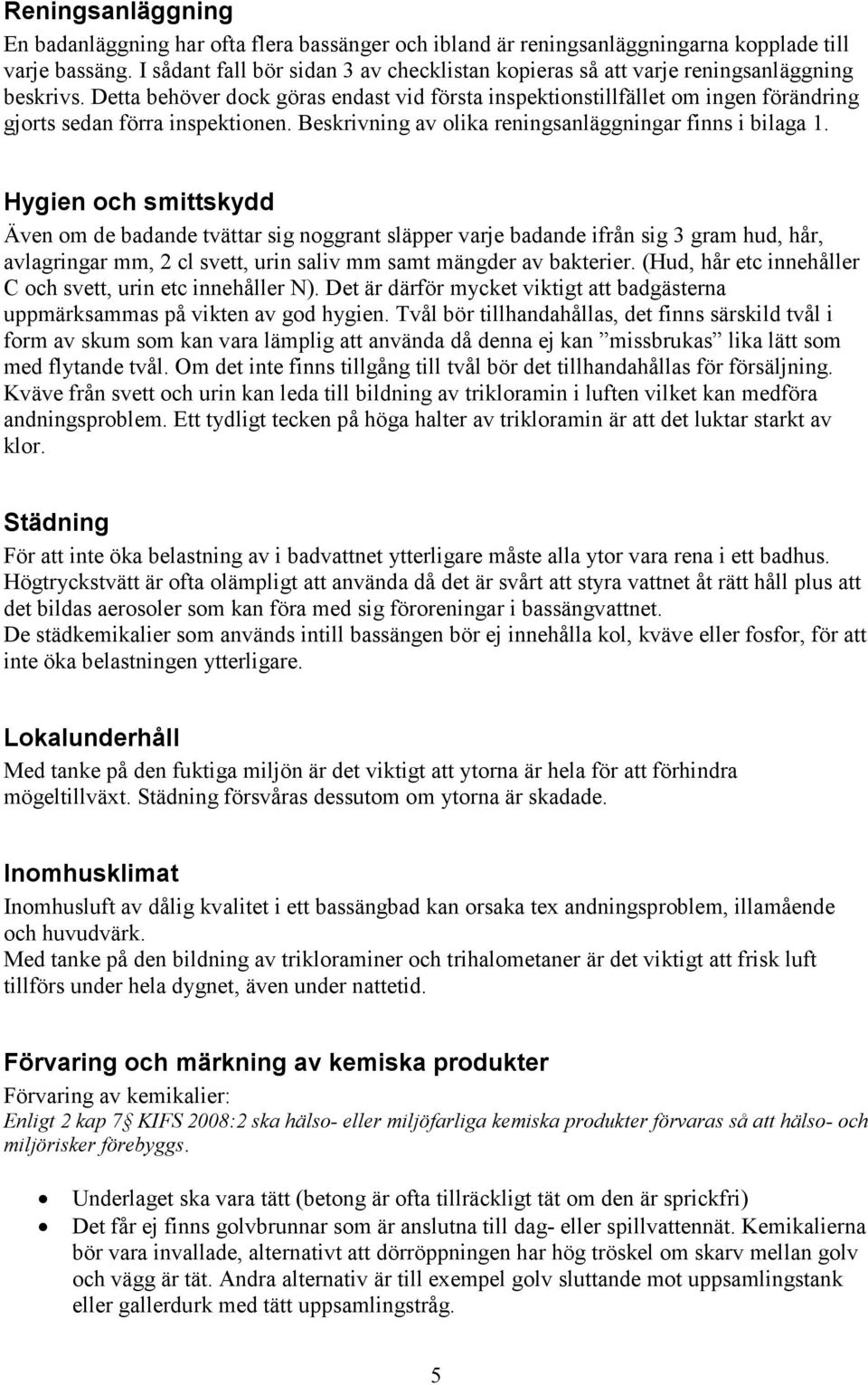 Reningsanläggning
En badanläggning har ofta flera bassänger och ibland är reningsanläggningarna kopplade till varje bassäng. I sådant fall bör sidan 3 av checklistan kopieras så att varje reningsanläggning beskrivs. Detta behöver dock göras endast vid första inspektionstillfället om ingen förändring gjorts sedan förra inspektionen. Beskrivning av olika reningsanläggningar finns i bilaga 1.

Hygien och smittskydd
Även om de badande tvättar sig noggrant släpper varje badande ifrån sig 3 gram hud, hår, avlagringar mm, 2 cl svett, urin saliv mm samt mängder av bakterier. (Hud, hår etc innehåller C och svett, urin etc innehåller N). Det är därför mycket viktigt att badgästerna uppmärksammas på vikten av god hygien. Tvål bör tillhandahållas, det finns särskild tvål i form av skum som kan vara lämplig att använda då denna ej kan ”missbrukas” lika lätt som med flytande tvål. Om det inte finns tillgång till tvål bör det tillhandahållas för försäljning. Kväve från svett och urin kan leda till bildning av trikloramin i luften vilket kan medföra andningsproblem. Ett tydligt tecken på höga halter av trikloramin är att det luktar starkt av klor.

Städning
För att inte öka belastning av i badvattnet ytterligare måste alla ytor vara rena i ett badhus. Högtryckstvätt är ofta olämpligt att använda då det är svårt att styra vattnet åt rätt håll plus att det bildas aerosoler som kan föra med sig föroreningar i bassängvattnet.
De städkemikalier som används intill bassängen bör ej innehålla kol, kväve eller fosfor, för att inte öka belastningen ytterligare.

Lokalunderhåll
Med tanke på den fuktiga miljön är det viktigt att ytorna är hela för att förhindra mögeltillväxt. Städning försvåras dessutom om ytorna är skadade.

Inomhusklimat
Inomhusluft av dålig kvalitet i ett bassängbad kan orsaka tex andningsproblem, illamående och huvudvärk.
Med tanke på den bildning av trikloraminer och trihalometaner är det viktigt att frisk luft tillförs under hela dygnet, även under nattetid.

Förvaring och märkning av kemiska produkter
Förvaring av kemikalier:
Enligt 2 kap 7§ KIFS 2008:2 ska hälso- eller miljöfarliga kemiska produkter förvaras så att hälso- och miljörisker förebyggs.

• Underlaget ska vara tätt (betong är ofta tillräckligt tät om den är sprickfri)
• Det får ej finns golvbrunnar som är anslutna till dag- eller spillvattennät. Kemikalierna bör vara invallade, alternativt att dörröppningen har hög tröskel om skarv mellan golv och vägg är tät. Andra alternativ är till exempel golv sluttande mot uppsamlingstank eller gallerdurk med tätt uppsamlingstråg.

5